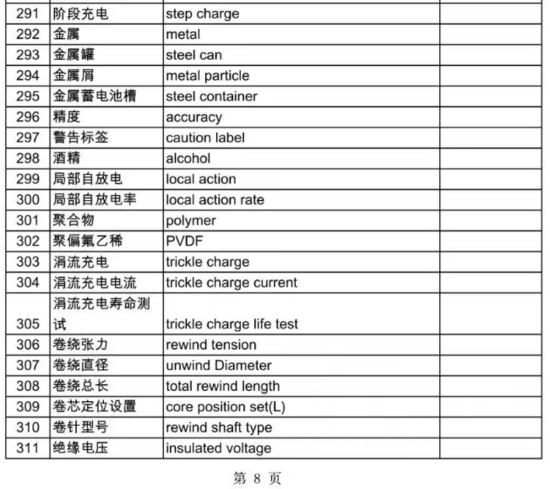 | 291 | 阶段充电 | step charge | |
|---|---|---|---|
| 292 | 金属 | metal | |
| 293 | 金属罐 | steel can | |
| 294 | 金属屑 | metal particle | |
| 295 | 金属蓄电池槽 | steel container | |
| 296 | 精度 | accuracy | |
| 297 | 警告标签 | caution label | |
| 298 | 酒精 | alcohol | |
| 299 | 局部自放电 | local action | |
| 300 | 局部自放电率 | local action rate | |
| 301 | 聚合物 | polymer | |
| 302 | 聚偏氟乙稀 | PVDF | |
| 303 | 涓流充电 | trickle charge | |
| 304 | 涓流充电电流 | trickle charge current | |
| 305 | 涓流充电寿命测试 | trickle charge life test | |
| 306 | 卷绕张力 | rewind tension | |
| 307 | 卷绕直径 | unwind Diameter | |
| 308 | 卷绕总长 | total rewind length | |
| 309 | 卷芯定位设置 | core position set(L) | |
| 310 | 卷针型号 | rewind shaft type | |
| 311 | 绝缘电压 | insulated voltage | |

第 8 页